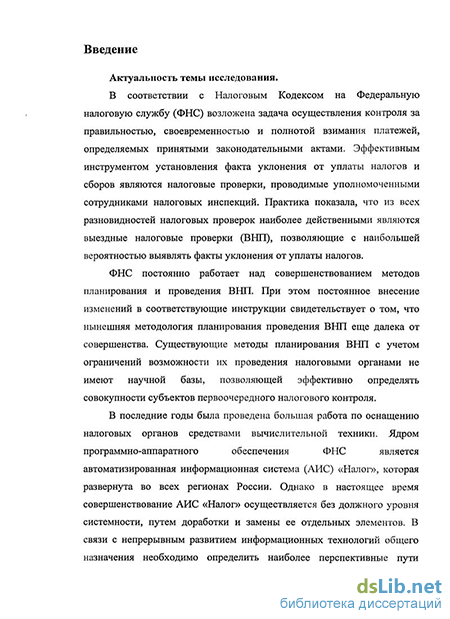 Введение

Актуальность темы исследования.

В соответствии с Налоговым Кодексом на Федеральную налоговую службу (ФНС) возложена задача осуществления контроля за правильностью, своевременностью и полнотой взимания платежей, определяемых принятыми законодательными актами. Эффективным инструментом установления факта уклонения от уплаты налогов и сборов являются налоговые проверки, проводимые уполномоченными сотрудниками налоговых инспекций. Практика показала, что из всех разновидностей налоговых проверок наиболее действенными являются выездные налоговые проверки (ВНП), позволяющие с наибольшей вероятностью выявлять факты уклонения от уплаты налогов.

ФНС постоянно работает над совершенствованием методов планирования и проведения ВНП. При этом постоянное внесение изменений в соответствующие инструкции свидетельствует о том, что нынешняя методология планирования проведения ВНП еще далека от совершенства. Существующие методы планирования ВНП с учетом ограничений возможности их проведения налоговыми органами не имеют научной базы, позволяющей эффективно определять совокупности субъектов первоочередного налогового контроля.

В последние годы была проведена большая работа по оснащению налоговых органов средствами вычислительной техники. Ядром программно-аппаратного обеспечения ФНС является автоматизированная информационная система (АИС) «Налог», которая развернута во всех регионах России. Однако в настоящее время совершенствование АИС «Налог» осуществляется без должного уровня системности, путем доработки и замены ее отдельных элементов. В связи с непрерывным развитием информационных технологий общего назначения необходимо определить наиболее перспективные пути

dsLib.net
библиотека диссертаций